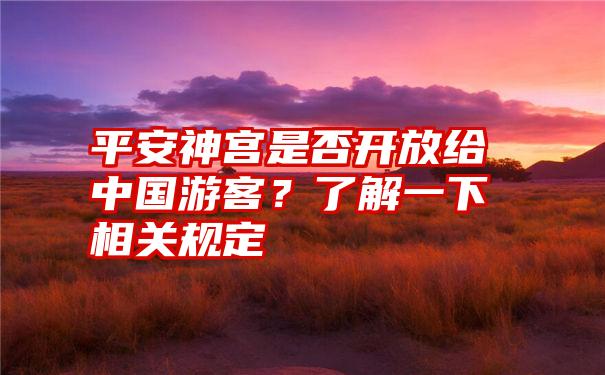 平安神宫是否开放给中国游客？了解一下相关规定